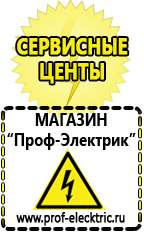 СЕРВИСНЫЕ ЦЕНТЫ

МАГАЗИН
“Проф-Электрик”

www.prof-electric.ru